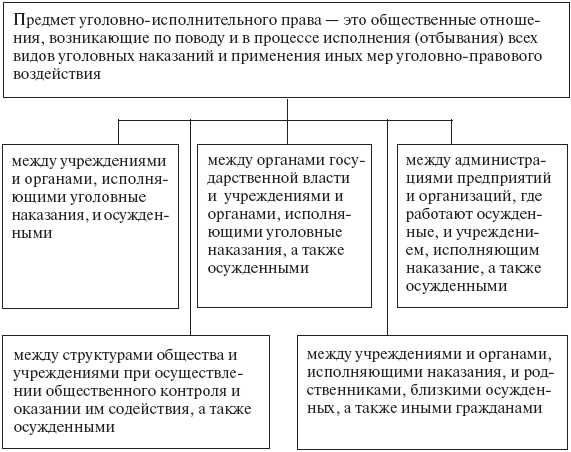 Предмет уголовно-исполнительного права — это общественные отношения, возникающие по поводу и в процессе исполнения (отбывания) всех видов уголовных наказаний и применения иных мер уголовно-правового воздействия

между учреждениями и органами, исполняющими уголовные наказания, и осужденными

между органами государственной власти и учреждениями и органами, исполняющими уголовные наказания, а также осужденными

между администрациями предприятий и организаций, где работают осужденные, и учреждением, исполняющим наказание, а также осужденными

между структурами общества и учреждениями при осуществлении общественного контроля и оказании им содействия, а также осужденными

между учреждениями и органами, исполняющими наказания, и родственниками, близкими осужденных, а также иными гражданами